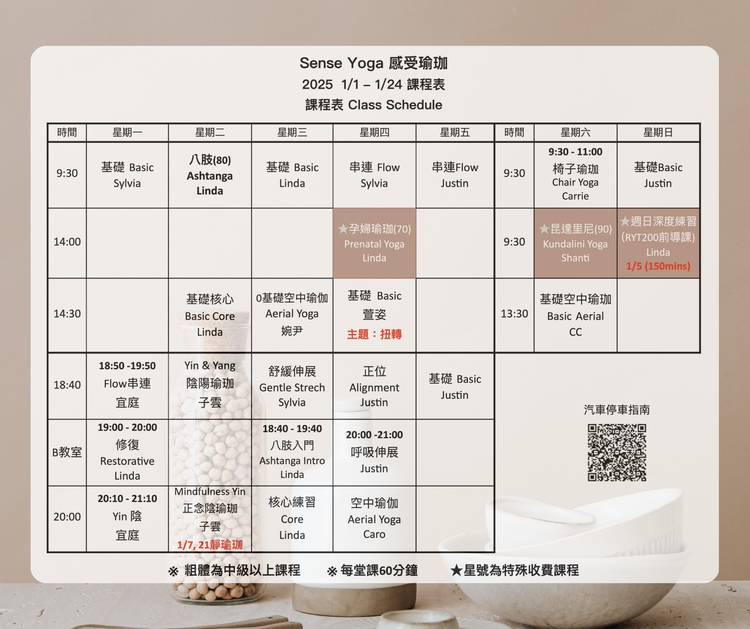 Sense Yoga 感受瑜珈
2025 1/1 – 1/24 課程表
課程表 Class Schedule

| 時間 | 星期一 | 星期二 | 星期三 | 星期四 | 星期五 |
|---|---|---|---|---|---|
| 9:30 | 基礎 Basic Sylvia | 八肢(80) Ashtanga Linda | 基礎 Basic Linda | 串連 Flow Sylvia | 串連Flow Justin |
| 14:00 | | | | ★孕婦瑜珈(70) Prenatal Yoga Linda | |
| 14:30 | | 基礎核心 Basic Core Linda | 0基礎空中瑜伽 Aerial Yoga 婉尹 | 基礎 Basic 萱姿 主題：扭轉 | |
| 18:40 | 18:50 -19:50 Flow串連 宜庭 | Yin & Yang 陰陽瑜珈 子雲 | 舒緩伸展 Gentle Strech Sylvia | 正位 Alignment Justin | 基礎 Basic Justin |
| B教室 | 19:00 - 20:00 修復 Restorative Linda | | 18:40 - 19:40 八肢入門 Ashtanga Intro Linda | 20:00 -21:00 呼吸伸展 Justin | |
| 20:00 | 20:10 - 21:10 Yin 陰 宜庭 | Mindfulness Yin 正念陰瑜珈 子雲 1/7, 21靜瑜珈 | 核心練習 Core Linda | 空中瑜伽 Aerial Yoga Caro | |

| 時間 | 星期六 | 星期日 |
|---|---|---|
| 9:30 | 9:30 - 11:00 椅子瑜珈 Chair Yoga Carrie | 基礎Basic Justin |
| 9:30 | ★昆達里尼(90) Kundalini Yoga Shanti | ★週日深度練習 (RYT200前導課) Linda 1/5 (150mins) |
| 13:30 | 基礎空中瑜珈 Basic Aerial CC | |

汽車停車指南

※ 粗體為中級以上課程　※ 每堂課60分鐘　★星號為特殊收費課程